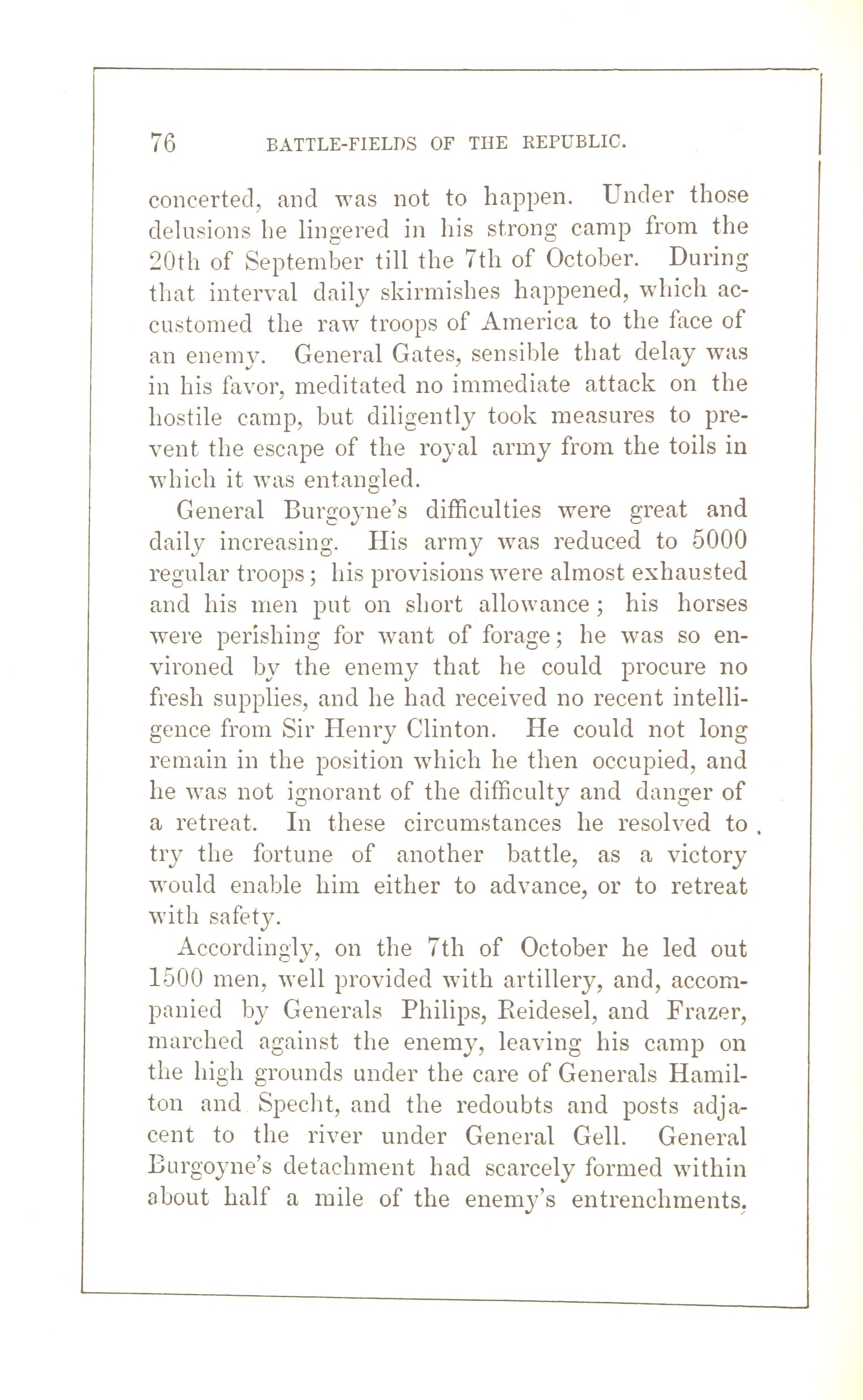 76 BATTLE-FIELDS OF THE REPUBLIC.

concerted, and was not to happen. Under those delusions he lingered in his strong camp from the 20th of September till the 7th of October. During that interval daily skirmishes happened, which accustomed the raw troops of America to the face of an enemy. General Gates, sensible that delay was in his favor, meditated no immediate attack on the hostile camp, but diligently took measures to prevent the escape of the royal army from the toils in which it was entangled.

General Burgoyne's difficulties were great and daily increasing. His army was reduced to 5000 regular troops; his provisions were almost exhausted and his men put on short allowance; his horses were perishing for want of forage; he was so environed by the enemy that he could procure no fresh supplies, and he had received no recent intelligence from Sir Henry Clinton. He could not long remain in the position which he then occupied, and he was not ignorant of the difficulty and danger of a retreat. In these circumstances he resolved to try the fortune of another battle, as a victory would enable him either to advance, or to retreat with safety.

Accordingly, on the 7th of October he led out 1500 men, well provided with artillery, and, accompanied by Generals Philips, Reidesel, and Frazer, marched against the enemy, leaving his camp on the high grounds under the care of Generals Hamilton and Specht, and the redoubts and posts adjacent to the river under General Gell. General Burgoyne's detachment had scarcely formed within about half a mile of the enemy's entrenchments,